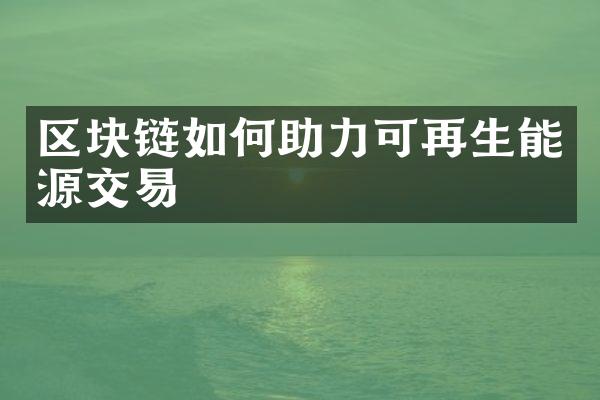 区块链如何助力可再生能源交易